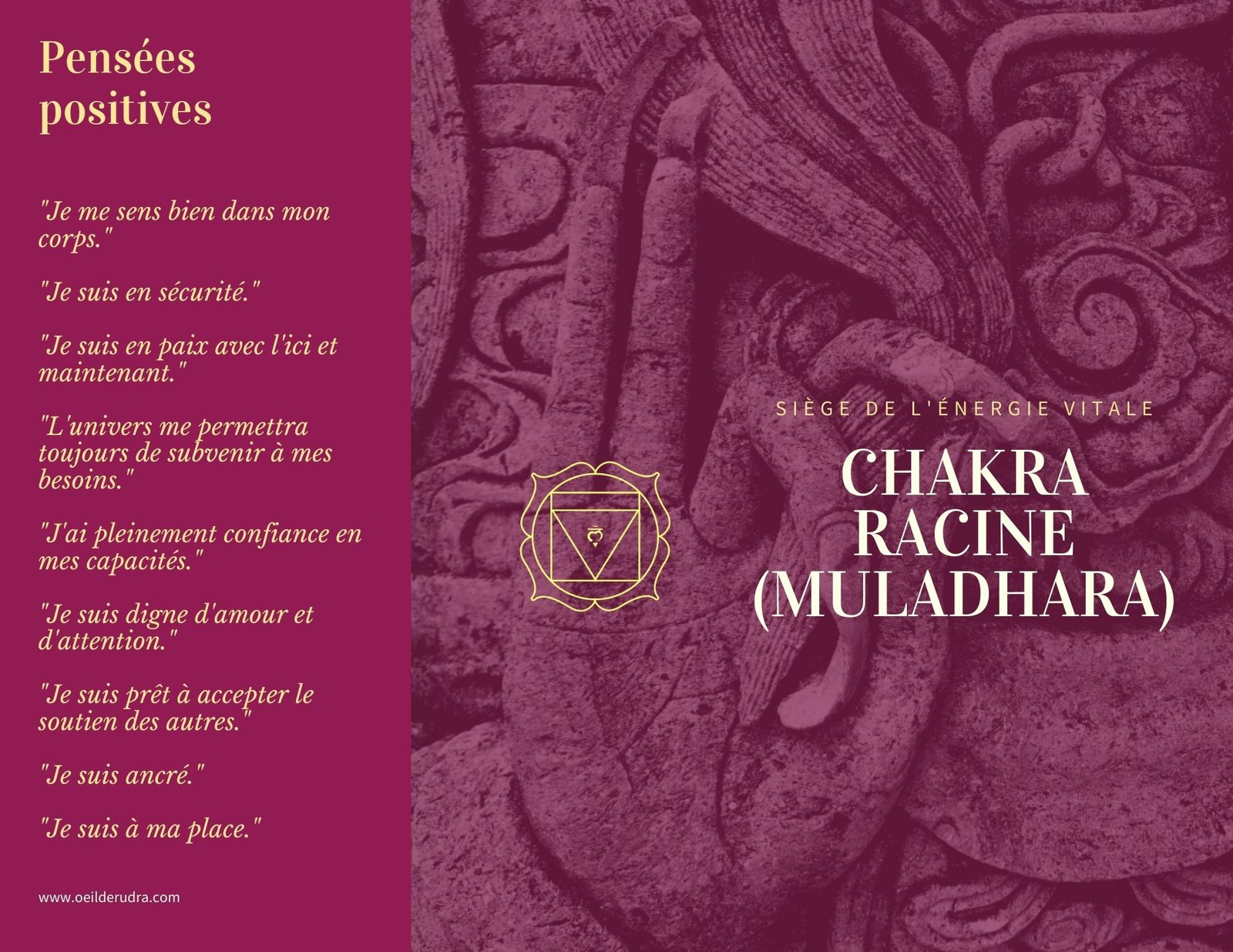 Pensées positives

"Je me sens bien dans mon corps."

"Je suis en sécurité."

"Je suis en paix avec l'ici et maintenant."

"L'univers me permettra toujours de subvenir à mes besoins."

"J'ai pleinement confiance en mes capacités."

"Je suis digne d'amour et d'attention."

"Je suis prêt à accepter le soutien des autres."

"Je suis ancré."

"Je suis à ma place."

www.oeilderudra.com

SIÈGE DE L'ÉNERGIE VITALE

CHAKRA RACINE (MULADHARA)